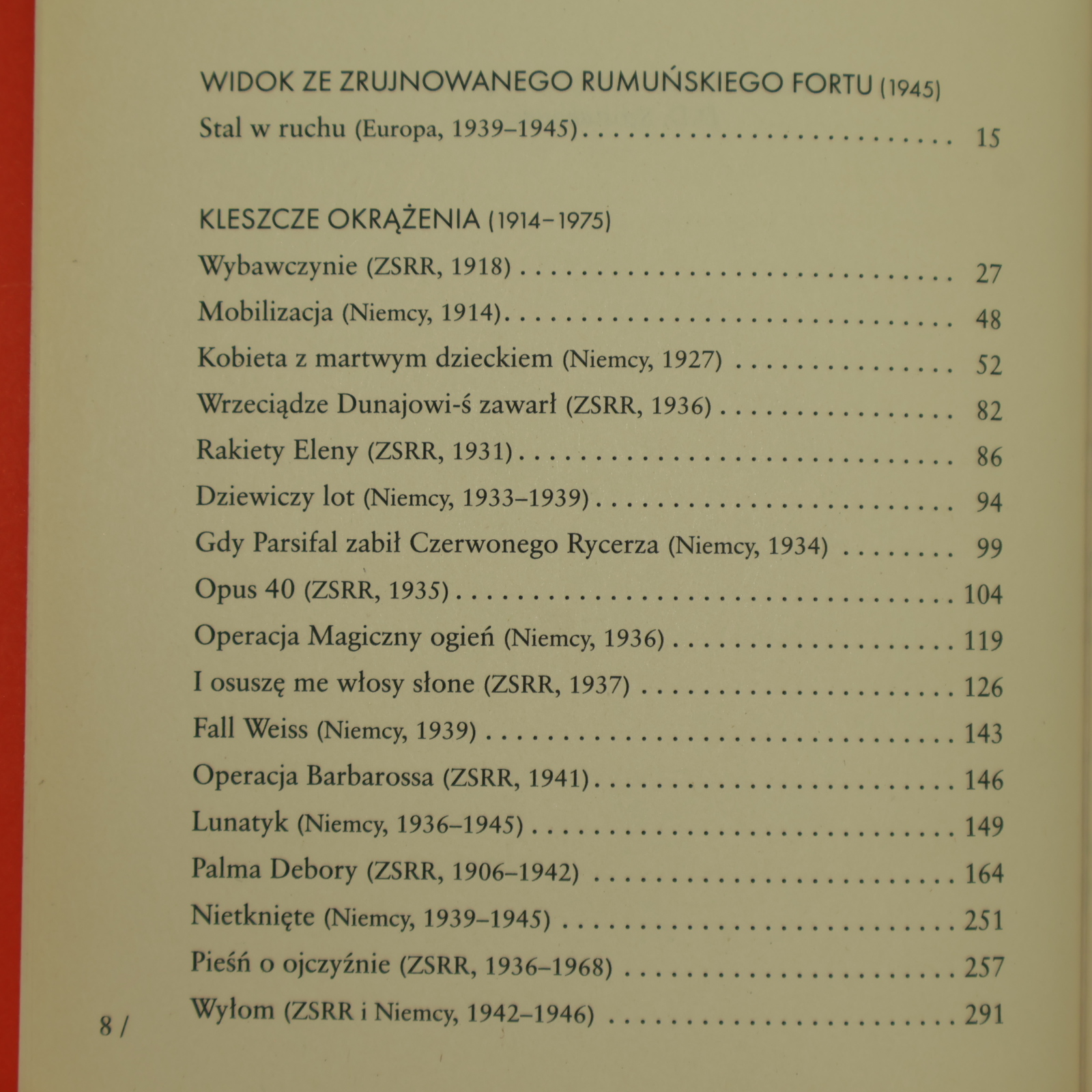 WIDOK ZE ZRUJNOWANEGO RUMUŃSKIEGO FORTU (1945)
Stal w ruchu (Europa, 1939–1945) 15

KLESZCZE OKRĄŻENIA (1914–1975)
Wybawczynie (ZSRR, 1918) 27
Mobilizacja (Niemcy, 1914) 48
Kobieta z martwym dzieckiem (Niemcy, 1927) 52
Wrzeciądze Dunajowi-ś zawarł (ZSRR, 1936) 82
Rakiety Eleny (ZSRR, 1931) 86
Dziewiczy lot (Niemcy, 1933–1939) 94
Gdy Parsifal zabił Czerwonego Rycerza (Niemcy, 1934) 99
Opus 40 (ZSRR, 1935) 104
Operacja Magiczny ogień (Niemcy, 1936) 119
I osuszę me włosy słone (ZSRR, 1937) 126
Fall Weiss (Niemcy, 1939) 143
Operacja Barbarossa (ZSRR, 1941) 146
Lunatyk (Niemcy, 1936–1945) 149
Palma Debory (ZSRR, 1906–1942) 164
Nietknięte (Niemcy, 1939–1945) 251
Pieśń o ojczyźnie (ZSRR, 1936–1968) 257
Wyłom (ZSRR i Niemcy, 1942–1946) 291

8 /